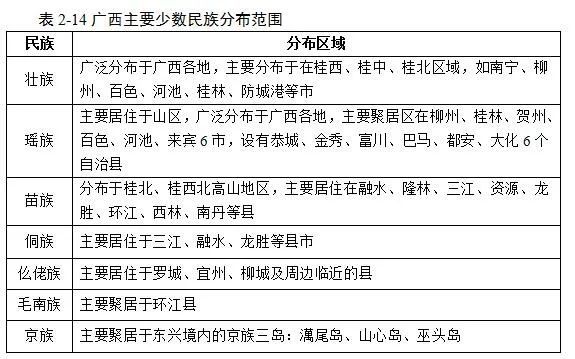 表 2-14 广西主要少数民族分布范围

| 民族 | 分布区域 |
|---|---|
| 壮族 | 广泛分布于广西各地，主要分布于在桂西、桂中、桂北区域，如南宁、柳州、百色、河池、桂林、防城港等市 |
| 瑶族 | 主要居住于山区，广泛分布于广西各地，主要聚居区在柳州、桂林、贺州、百色、河池、来宾 6 市，设有恭城、金秀、富川、巴马、都安、大化 6 个自治县 |
| 苗族 | 分布于桂北、桂西北高山地区，主要居住在融水、隆林、三江、资源、龙胜、环江、西林、南丹等县 |
| 侗族 | 主要居住于三江、融水、龙胜等县市 |
| 仫佬族 | 主要居住于罗城、宜州、柳城及周边临近的县 |
| 毛南族 | 主要聚居于环江县 |
| 京族 | 主要聚居于东兴境内的京族三岛：澫尾岛、山心岛、巫头岛 |